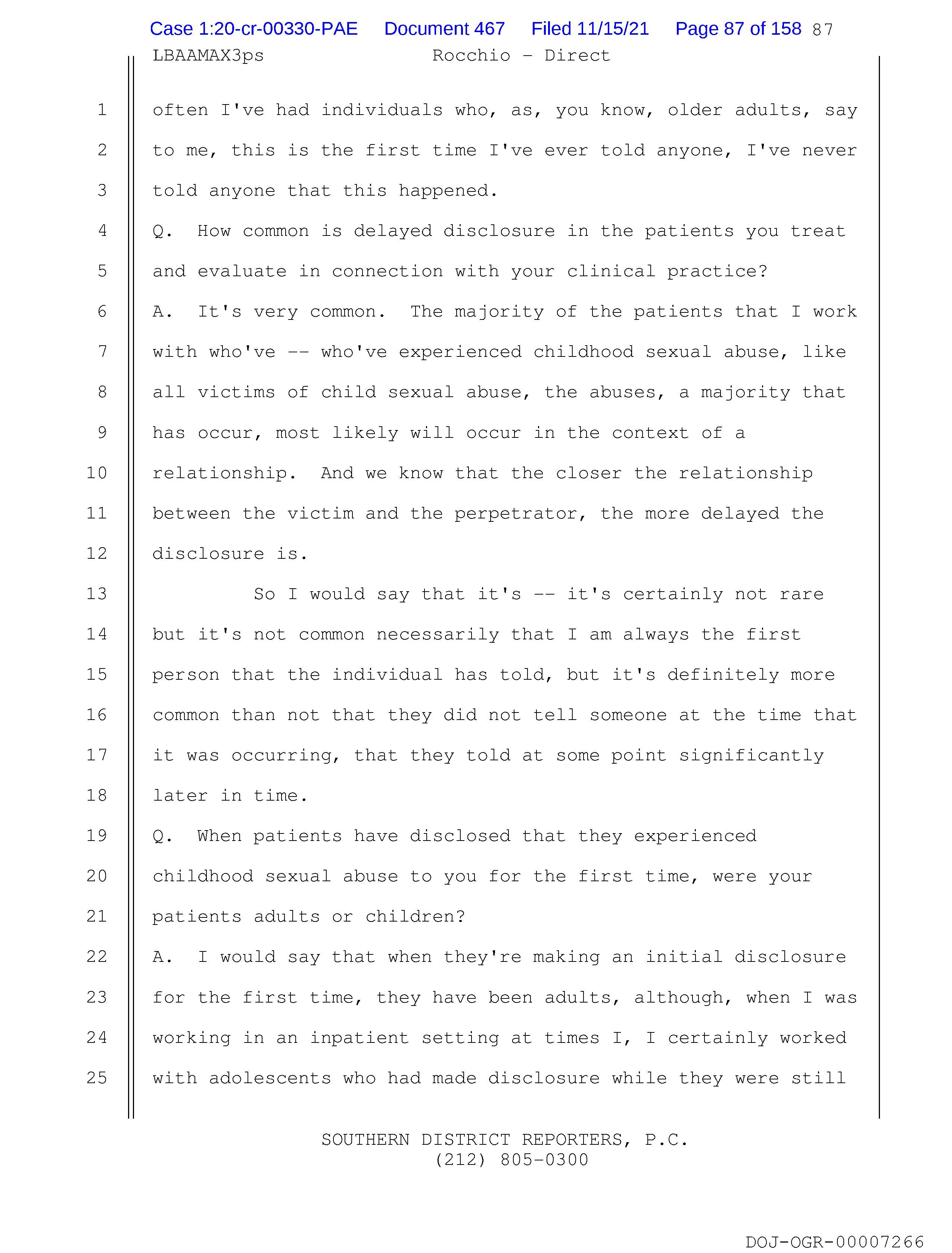 Case 1:20-cr-00330-PAE Document 467 Filed 11/15/21 Page 87 of 158 87

LBAAMAX3ps Rocchio - Direct

1 often I've had individuals who, as, you know, older adults, say
2 to me, this is the first time I've ever told anyone, I've never
3 told anyone that this happened.
4 Q. How common is delayed disclosure in the patients you treat
5 and evaluate in connection with your clinical practice?
6 A. It's very common. The majority of the patients that I work
7 with who've -- who've experienced childhood sexual abuse, like
8 all victims of child sexual abuse, the abuses, a majority that
9 has occur, most likely will occur in the context of a
10 relationship. And we know that the closer the relationship
11 between the victim and the perpetrator, the more delayed the
12 disclosure is.
13 So I would say that it's -- it's certainly not rare
14 but it's not common necessarily that I am always the first
15 person that the individual has told, but it's definitely more
16 common than not that they did not tell someone at the time that
17 it was occurring, that they told at some point significantly
18 later in time.
19 Q. When patients have disclosed that they experienced
20 childhood sexual abuse to you for the first time, were your
21 patients adults or children?
22 A. I would say that when they're making an initial disclosure
23 for the first time, they have been adults, although, when I was
24 working in an inpatient setting at times I, I certainly worked
25 with adolescents who had made disclosure while they were still

SOUTHERN DISTRICT REPORTERS, P.C.
(212) 805-0300

DOJ-OGR-00007266